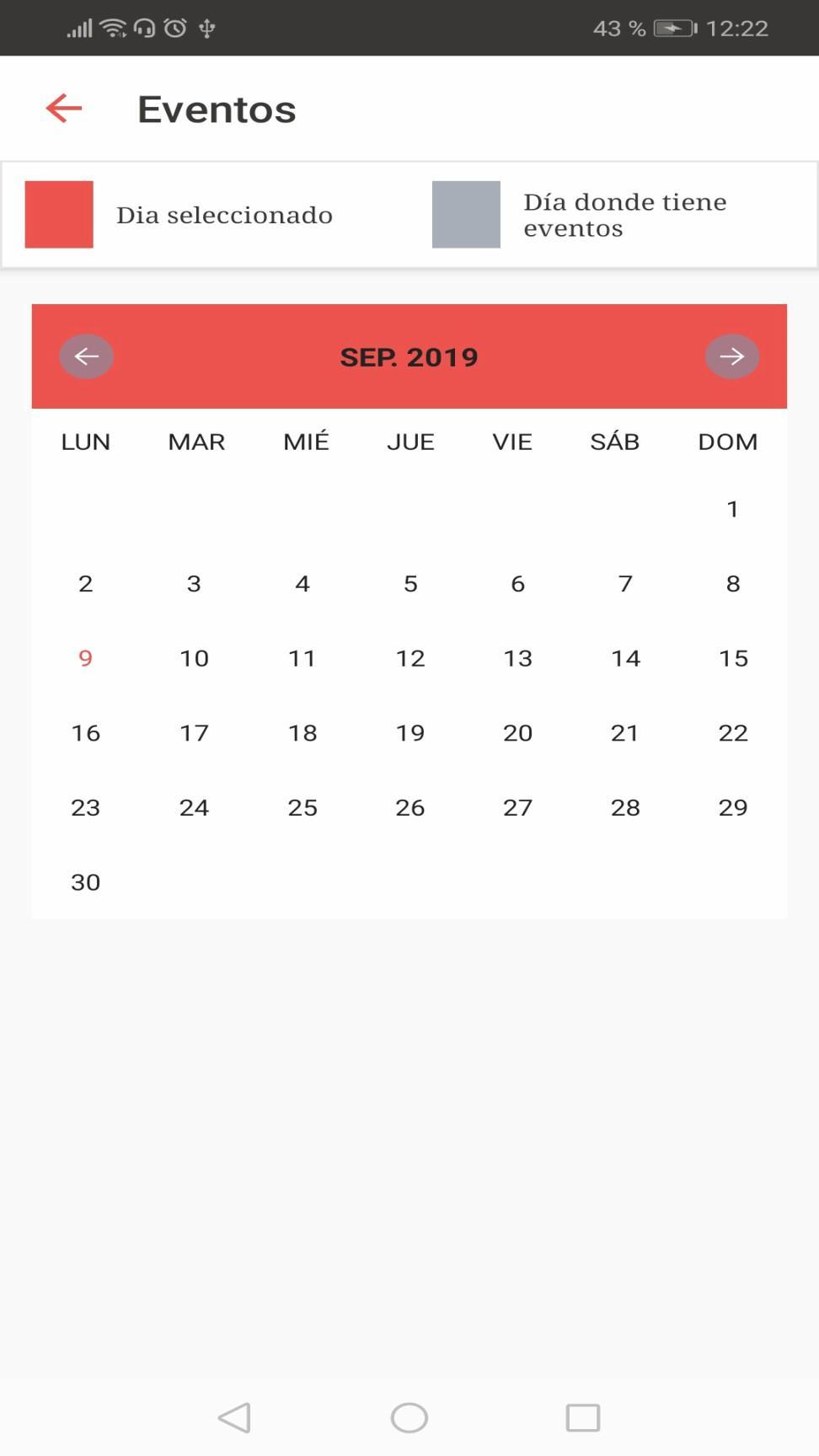 43 % 12:22

Eventos

Dia seleccionado

Día donde tiene eventos

SEP. 2019

| LUN | MAR | MIÉ | JUE | VIE | SÁB | DOM |
|---|---|---|---|---|---|---|
| | | | | | | 1 |
| 2 | 3 | 4 | 5 | 6 | 7 | 8 |
| 9 | 10 | 11 | 12 | 13 | 14 | 15 |
| 16 | 17 | 18 | 19 | 20 | 21 | 22 |
| 23 | 24 | 25 | 26 | 27 | 28 | 29 |
| 30 | | | | | | |